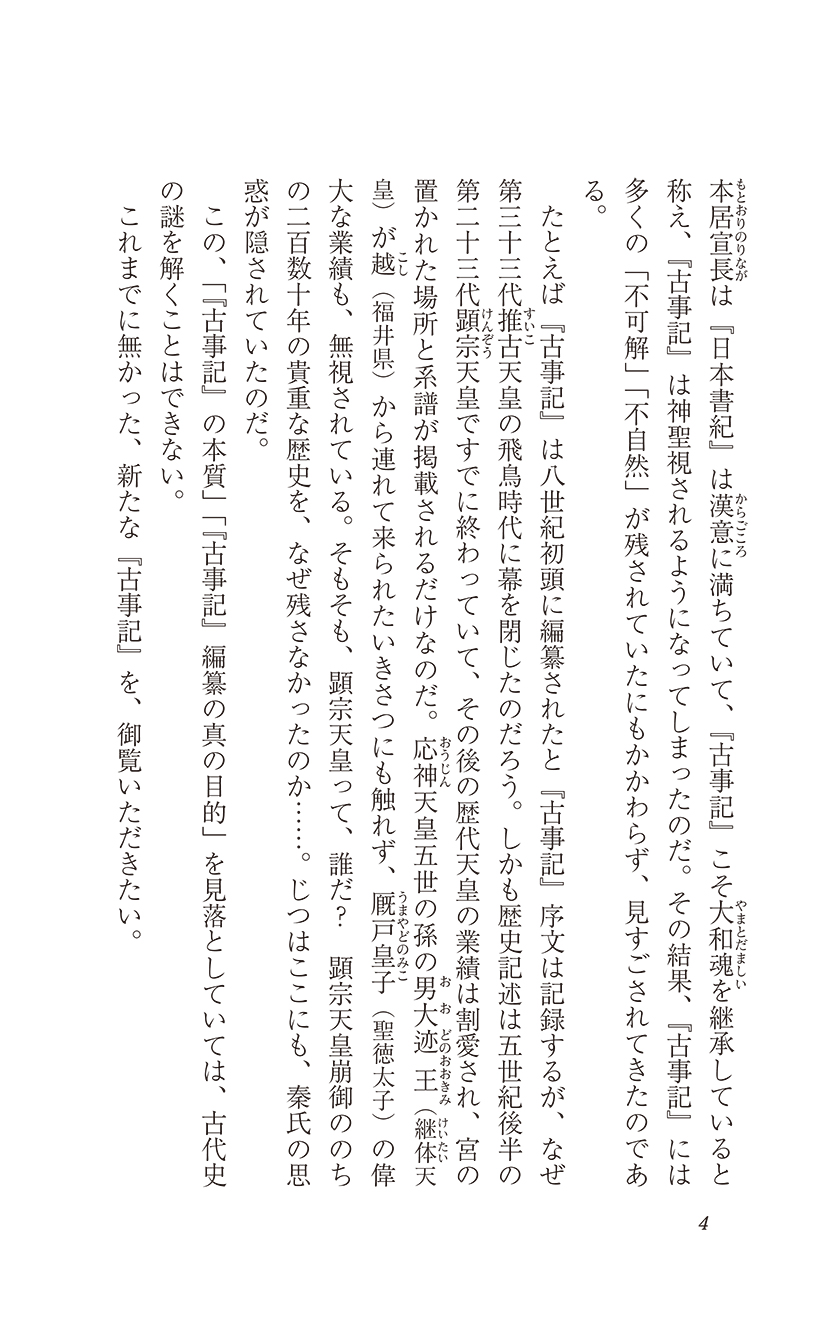 本居宣長は『日本書紀』は漢意に満ちていて、『古事記』こそ大和魂を継承していると称え、『古事記』は神聖視されるようになってしまったのだ。その結果、『古事記』には多くの「不可解」「不自然」が残されていたにもかかわらず、見すごされてきたのである。

たとえば『古事記』は八世紀初頭に編纂されたと『古事記』序文は記録するが、なぜ第三十三代推古天皇の飛鳥時代に幕を閉じたのだろう。しかも歴史記述は五世紀後半の第二十三代顕宗天皇ですでに終わっていて、その後の歴代天皇の業績は割愛され、宮の置かれた場所と系譜が掲載されるだけなのだ。応神天皇五世の孫の男大迹王（継体天皇）が越（福井県）から連れて来られたいきさつにも触れず、厩戸皇子（聖徳太子）の偉大な業績も、無視されている。そもそも、顕宗天皇って、誰だ？　顕宗天皇崩御ののちの二百数十年の貴重な歴史を、なぜ残さなかったのか……。じつはここにも、秦氏の思惑が隠されていたのだ。

この、「『古事記』の本質」「『古事記』編纂の真の目的」を見落としていては、古代史の謎を解くことはできない。

これまでに無かった、新たな『古事記』を、御覧いただきたい。

4